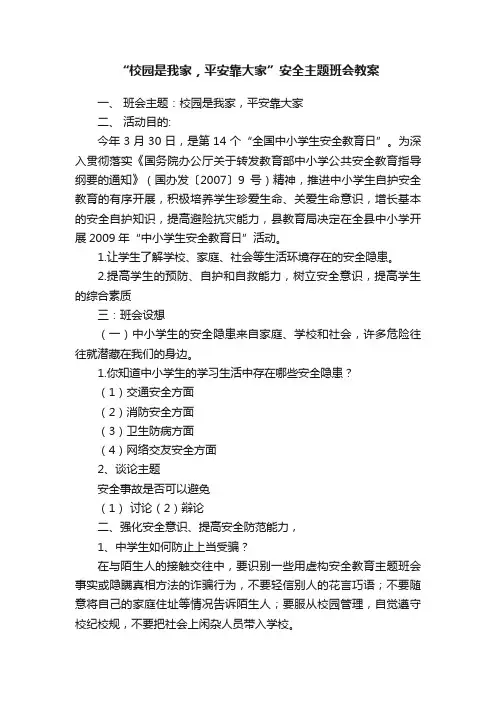 “校园是我家，平安靠大家”安全主题班会教案

一、 班会主题：校园是我家，平安靠大家

二、 活动目的:

今年 3 月 30 日，是第 14 个“全国中小学生安全教育日”。为深入贯彻落实《国务院办公厅关于转发教育部中小学公共安全教育指导纲要的通知》（国办发〔2007〕9 号）精神，推进中小学生自护安全教育的有序开展，积极培养学生珍爱生命、关爱生命意识，增长基本的安全自护知识，提高避险抗灾能力，县教育局决定在全县中小学开展 2009 年“中小学生安全教育日”活动。

1.让学生了解学校、家庭、社会等生活环境存在的安全隐患。

2.提高学生的预防、自护和自救能力，树立安全意识，提高学生的综合素质

三：班会设想

（一）中小学生的安全隐患来自家庭、学校和社会，许多危险往往就潜藏在我们的身边。

1.你知道中小学生的学习生活中存在哪些安全隐患？

（1）交通安全方面

（2）消防安全方面

（3）卫生防病方面

（4）网络交友安全方面

2、谈论主题

安全事故是否可以避免

（1） 讨论（2）辩论

二、强化安全意识、提高安全防范能力，

1、中学生如何防止上当受骗？

在与陌生人的接触交往中，要识别一些用虚构安全教育主题班会事实或隐瞒真相方法的诈骗行为，不要轻信别人的花言巧语；不要随意将自己的家庭住址等情况告诉陌生人；要服从校园管理，自觉遵守校纪校规，不要把社会上闲杂人员带入学校。